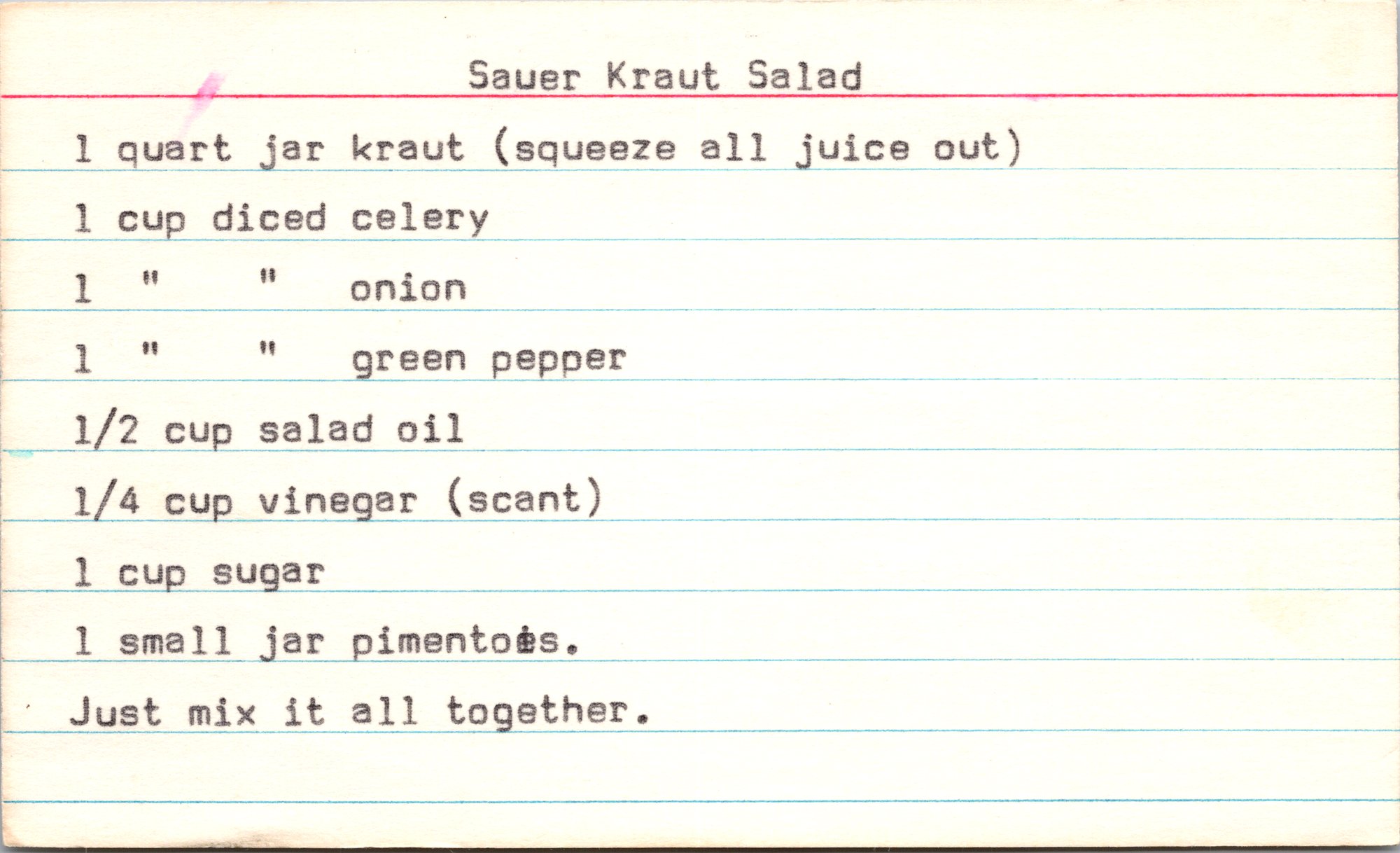 Sauer Kraut Salad

1 quart jar kraut (squeeze all juice out)

1 cup diced celery

1 " " onion

1 " " green pepper

1/2 cup salad oil

1/4 cup vinegar (scant)

1 cup sugar

1 small jar pimentoes.

Just mix it all together.